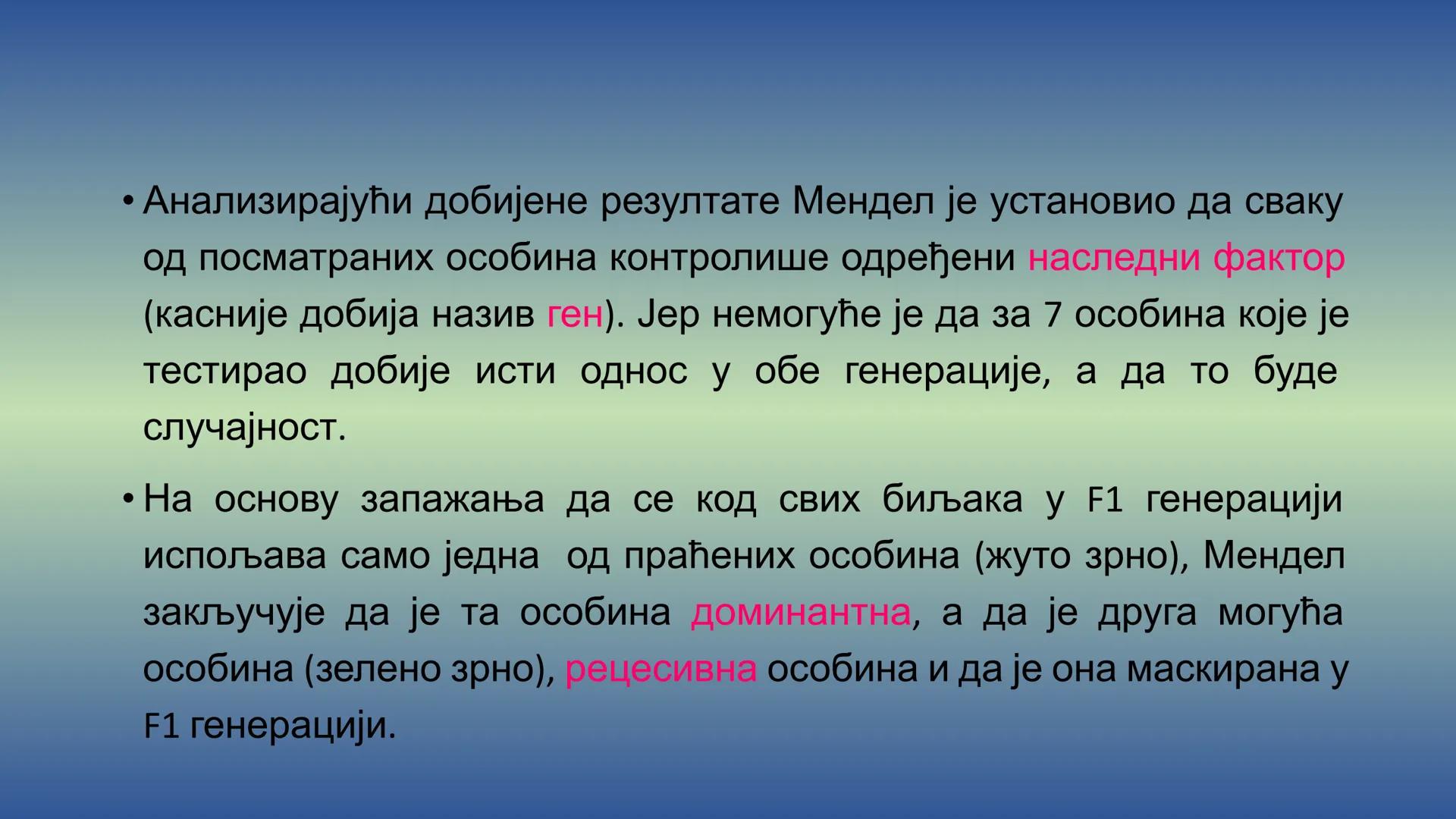 • Анализирајући добијене резултате Мендел је установио да сваку од посматраних особина контролише одређени наследни фактор (касније добија назив ген). Јер немогуће је да за 7 особина које је тестирао добије исти однос у обе генерације, а да то буде случајност.

• На основу запажања да се код свих биљака у F1 генерацији испољава само једна од праћених особина (жуто зрно), Мендел закључује да је та особина доминантна, а да је друга могућа особина (зелено зрно), рецесивна особина и да је она маскирана у F1 генерацији.